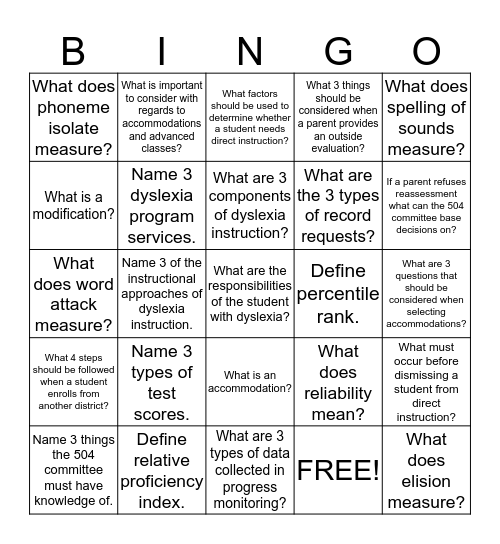 | B | I | N | G | O |
|---|---|---|---|---|
| What does phoneme isolate measure? | What is important to consider with regards to accommodations and advanced classes? | What factors should be used to determine whether a student needs direct instruction? | What 3 things should be considered when a parent provides an outside evaluation? | What does spelling of sounds measure? |
| What is a modification? | Name 3 dyslexia program services. | What are 3 components of dyslexia instruction? | What are the 3 types of record requests? | If a parent refuses reassessment what can the 504 committee base decisions on? |
| What does word attack measure? | Name 3 of the instructional approaches of dyslexia instruction. | What are the responsibilities of the student with dyslexia? | Define percentile rank. | What are 3 questions that should be considered when selecting accommodations? |
| What 4 steps should be followed when a student enrolls from another district? | Name 3 types of test scores. | What is an accommodation? | What does reliability mean? | What must occur before dismissing a student from direct instruction? |
| Name 3 things the 504 committee must have knowledge of. | Define relative proficiency index. | What are 3 types of data collected in progress monitoring? | FREE! | What does elision measure? |